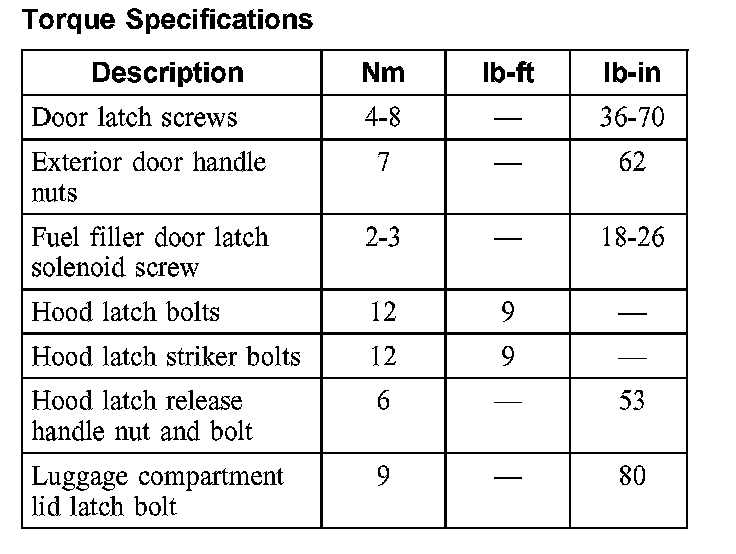 Torque Specifications

| Description | Nm | lb-ft | lb-in |
|---|---|---|---|
| Door latch screws | 4-8 | — | 36-70 |
| Exterior door handle nuts | 7 | — | 62 |
| Fuel filler door latch solenoid screw | 2-3 | — | 18-26 |
| Hood latch bolts | 12 | 9 | — |
| Hood latch striker bolts | 12 | 9 | — |
| Hood latch release handle nut and bolt | 6 | — | 53 |
| Luggage compartment lid latch bolt | 9 | — | 80 |